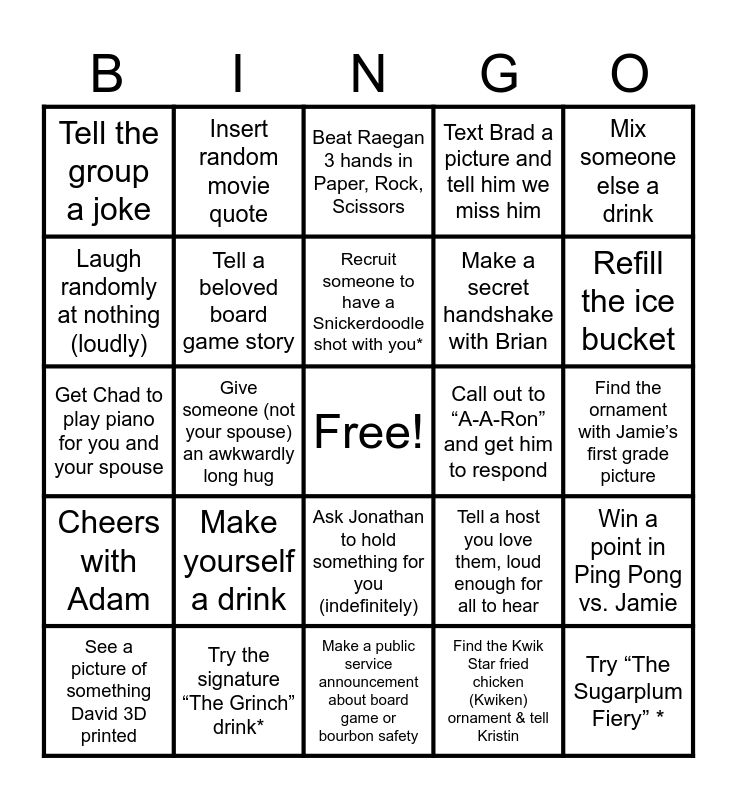 | B | I | N | G | O |
|---|---|---|---|---|
| Tell the group a joke | Insert random movie quote | Beat Raegan 3 hands in Paper, Rock, Scissors | Text Brad a picture and tell him we miss him | Mix someone else a drink |
| Laugh randomly at nothing (loudly) | Tell a beloved board game story | Recruit someone to have a Snickerdoodle shot with you* | Make a secret handshake with Brian | Refill the ice bucket |
| Get Chad to play piano for you and your spouse | Give someone (not your spouse) an awkwardly long hug | Free! | Call out to "A-A-Ron" and get him to respond | Find the ornament with Jamie's first grade picture |
| Cheers with Adam | Make yourself a drink | Ask Jonathan to hold something for you (indefinitely) | Tell a host you love them, loud enough for all to hear | Win a point in Ping Pong vs. Jamie |
| See a picture of something David 3D printed | Try the signature "The Grinch" drink* | Make a public service announcement about board game or bourbon safety | Find the Kwik Star fried chicken (Kwiken) ornament & tell Kristin | Try "The Sugarplum Fiery" * |